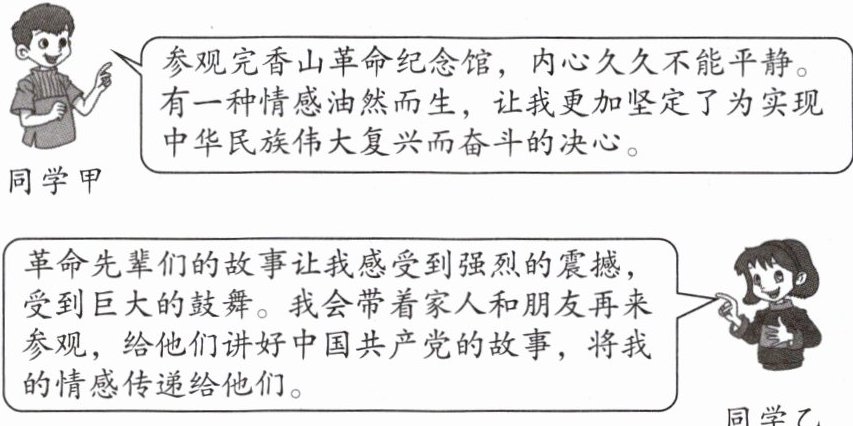 参观完香山革命纪念馆，内心久久不能平静。有一种情感油然而生，让我更加坚定了为实现中华民族伟大复兴而奋斗的决心。

同学甲

革命先辈们的故事让我感受到强烈的震撼，受到巨大的鼓舞。我会带着家人和朋友再来参观，给他们讲好中国共产党的故事，将我的情感传递给他们。

同学乙